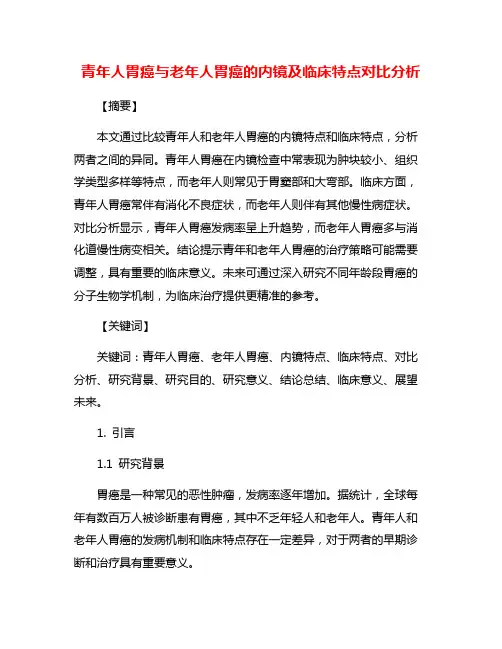 青年人胃癌与老年人胃癌的内镜及临床特点对比分析

【摘要】

本文通过比较青年人和老年人胃癌的内镜特点和临床特点，分析两者之间的异同。青年人胃癌在内镜检查中常表现为肿块较小、组织学类型多样等特点，而老年人则常见于胃窦部和大弯部。临床方面，青年人胃癌常伴有消化不良症状，而老年人则伴有其他慢性病症状。对比分析显示，青年人胃癌发病率呈上升趋势，而老年人胃癌多与消化道慢性病变相关。结论提示青年和老年人胃癌的治疗策略可能需要调整，具有重要的临床意义。未来可通过深入研究不同年龄段胃癌的分子生物学机制，为临床治疗提供更精准的参考。

【关键词】

关键词：青年人胃癌、老年人胃癌、内镜特点、临床特点、对比分析、研究背景、研究目的、研究意义、结论总结、临床意义、展望未来。

1. 引言

1.1 研究背景

胃癌是一种常见的恶性肿瘤，发病率逐年增加。据统计，全球每年有数百万人被诊断患有胃癌，其中不乏年轻人和老年人。青年人和老年人胃癌的发病机制和临床特点存在一定差异，对于两者的早期诊断和治疗具有重要意义。